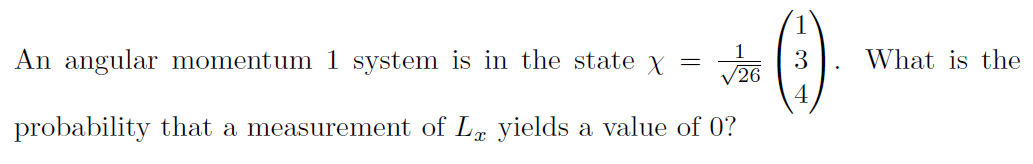 An angular momentum 1 system is in the state $\chi = \frac{1}{\sqrt{26}} \begin{pmatrix} 1 \\ 3 \\ 4 \end{pmatrix}$. What is the probability that a measurement of $L_x$ yields a value of 0?